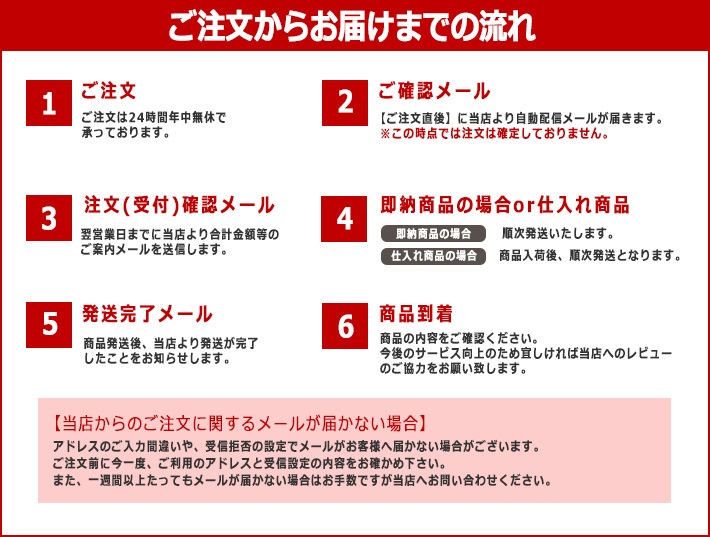 ご注文からお届けまでの流れ

1
ご注文
ご注文は24時間年中無休で承っております。

2
ご確認メール
【ご注文直後】に当店より自動配信メールが届きます。
※この時点では注文は確定しておりません。

3
注文(受付)確認メール
翌営業日までに当店より合計金額等のご案内メールを送信します。

4
即納商品の場合or仕入れ商品
即納商品の場合　順次発送いたします。
仕入れ商品の場合　商品入荷後、順次発送となります。

5
発送完了メール
商品発送後、当店より発送が完了したことをお知らせします。

6
商品到着
商品の内容をご確認ください。
今後のサービス向上のため宜しければ当店へのレビューのご協力をお願い致します。

【当店からのご注文に関するメールが届かない場合】
アドレスのご入力間違いや、受信拒否の設定でメールがお客様へ届かない場合がございます。
ご注文前に今一度、ご利用のアドレスと受信設定の内容をお確かめ下さい。
また、一週間以上たってもメールが届かない場合はお手数ですが当店へお問い合わせください。